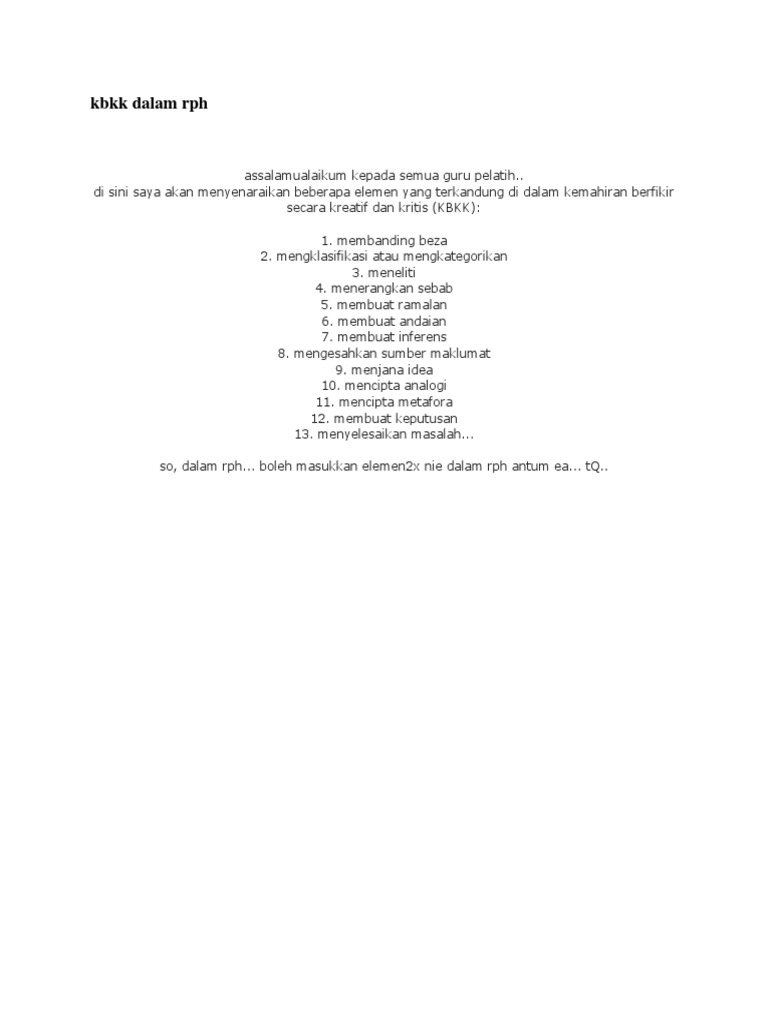 kbkk dalam rph

assalamualaikum kepada semua guru pelatih..
di sini saya akan menyenaraikan beberapa elemen yang terkandung di dalam kemahiran berfikir secara kreatif dan kritis (KBKK):

1. membanding beza
2. mengklasifikasi atau mengkategorikan
3. meneliti
4. menerangkan sebab
5. membuat ramalan
6. membuat andaian
7. membuat inferens
8. mengesahkan sumber maklumat
9. menjana idea
10. mencipta analogi
11. mencipta metafora
12. membuat keputusan
13. menyelesaikan masalah...

so, dalam rph... boleh masukkan elemen2x nie dalam rph antum ea... tQ..